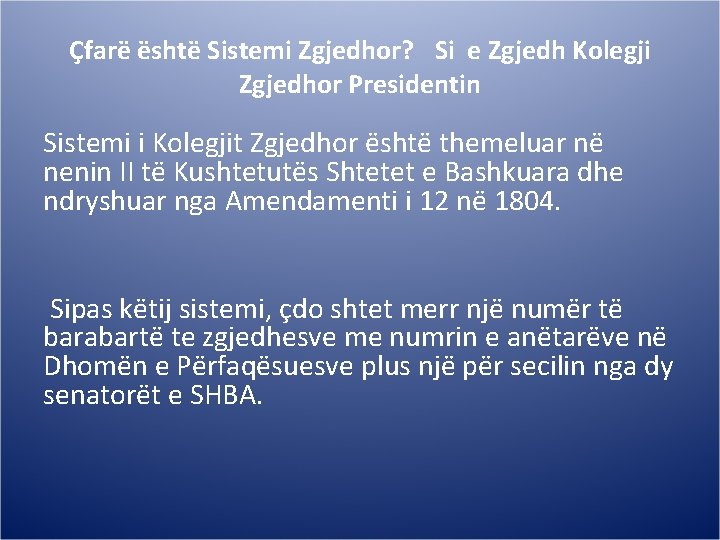 Çfarë është Sistemi Zgjedhor? Si e Zgjedh Kolegji Zgjedhor Presidentin

Sistemi i Kolegjit Zgjedhor është themeluar në nenin II të Kushtetutës Shtetet e Bashkuara dhe ndryshuar nga Amendamenti i 12 në 1804.

Sipas këtij sistemi, çdo shtet merr një numër të barabartë te zgjedhesve me numrin e anëtarëve në Dhomën e Përfaqësuesve plus një për secilin nga dy senatorët e SHBA.